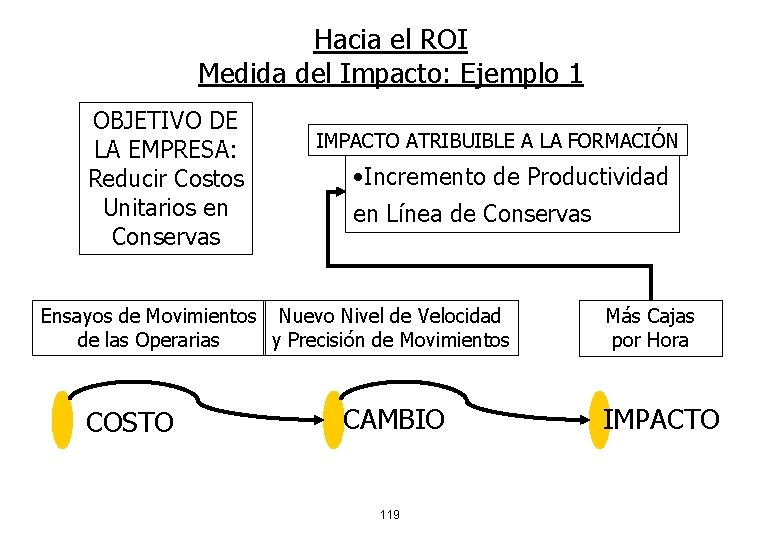 Hacia el ROI
Medida del Impacto: Ejemplo 1

OBJETIVO DE LA EMPRESA: Reducir Costos Unitarios en Conservas

IMPACTO ATRIBUIBLE A LA FORMACIÓN

• Incremento de Productividad en Línea de Conservas

Ensayos de Movimientos de las Operarias

Nuevo Nivel de Velocidad y Precisión de Movimientos

Más Cajas por Hora

COSTO

CAMBIO

IMPACTO

119